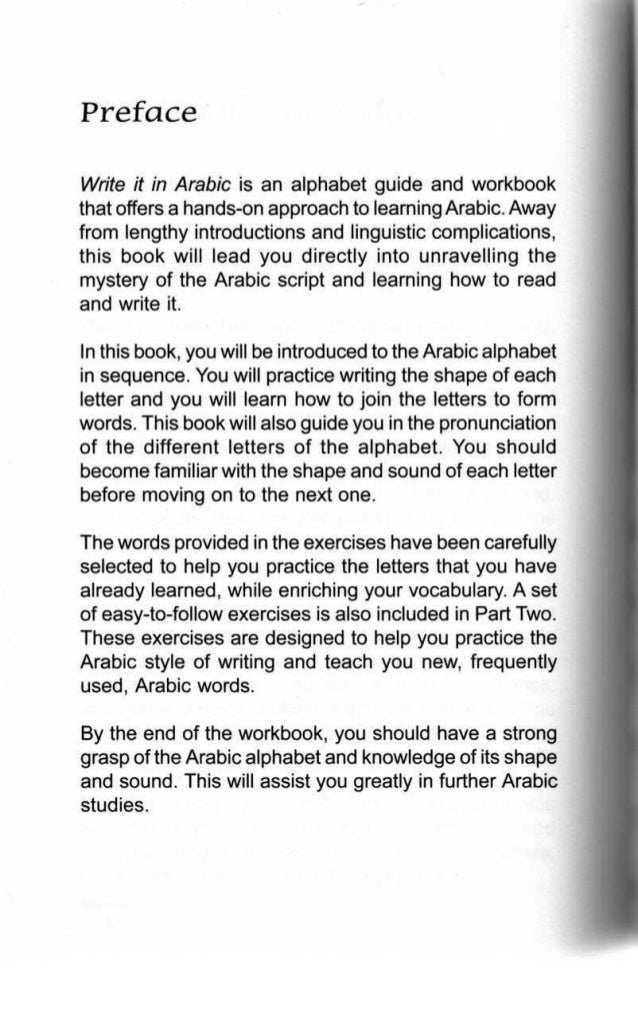 Preface

Write it in Arabic is an alphabet guide and workbook that offers a hands-on approach to learning Arabic. Away from lengthy introductions and linguistic complications, this book will lead you directly into unravelling the mystery of the Arabic script and learning how to read and write it.

In this book, you will be introduced to the Arabic alphabet in sequence. You will practice writing the shape of each letter and you will learn how to join the letters to form words. This book will also guide you in the pronunciation of the different letters of the alphabet. You should become familiar with the shape and sound of each letter before moving on to the next one.

The words provided in the exercises have been carefully selected to help you practice the letters that you have already learned, while enriching your vocabulary. A set of easy-to-follow exercises is also included in Part Two. These exercises are designed to help you practice the Arabic style of writing and teach you new, frequently used, Arabic words.

By the end of the workbook, you should have a strong grasp of the Arabic alphabet and knowledge of its shape and sound. This will assist you greatly in further Arabic studies.